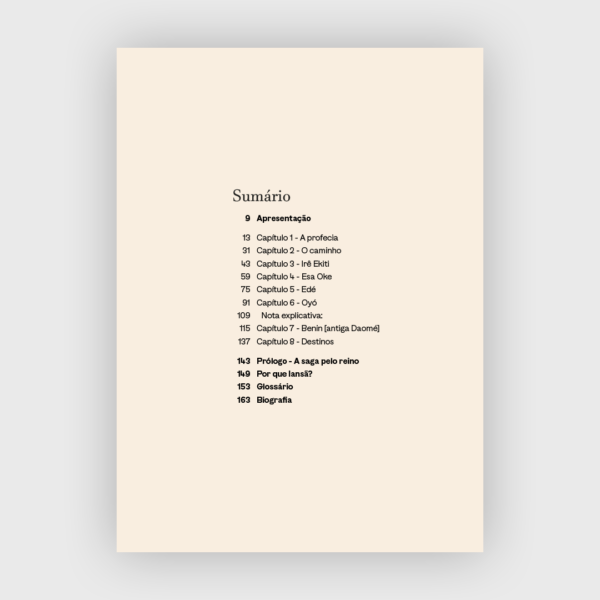 Sumário

9 Apresentação

13 Capítulo 1 - A profecia
31 Capítulo 2 - O caminho
43 Capítulo 3 - Irê Ekiti
59 Capítulo 4 - Esa Oke
75 Capítulo 5 - Edé
91 Capítulo 6 - Oyó
109 Nota explicativa:
115 Capítulo 7 - Benin [antiga Daomé]
137 Capítulo 8 - Destinos

143 Prólogo - A saga pelo reino
149 Por que Iansã?
153 Glossário
163 Biografia